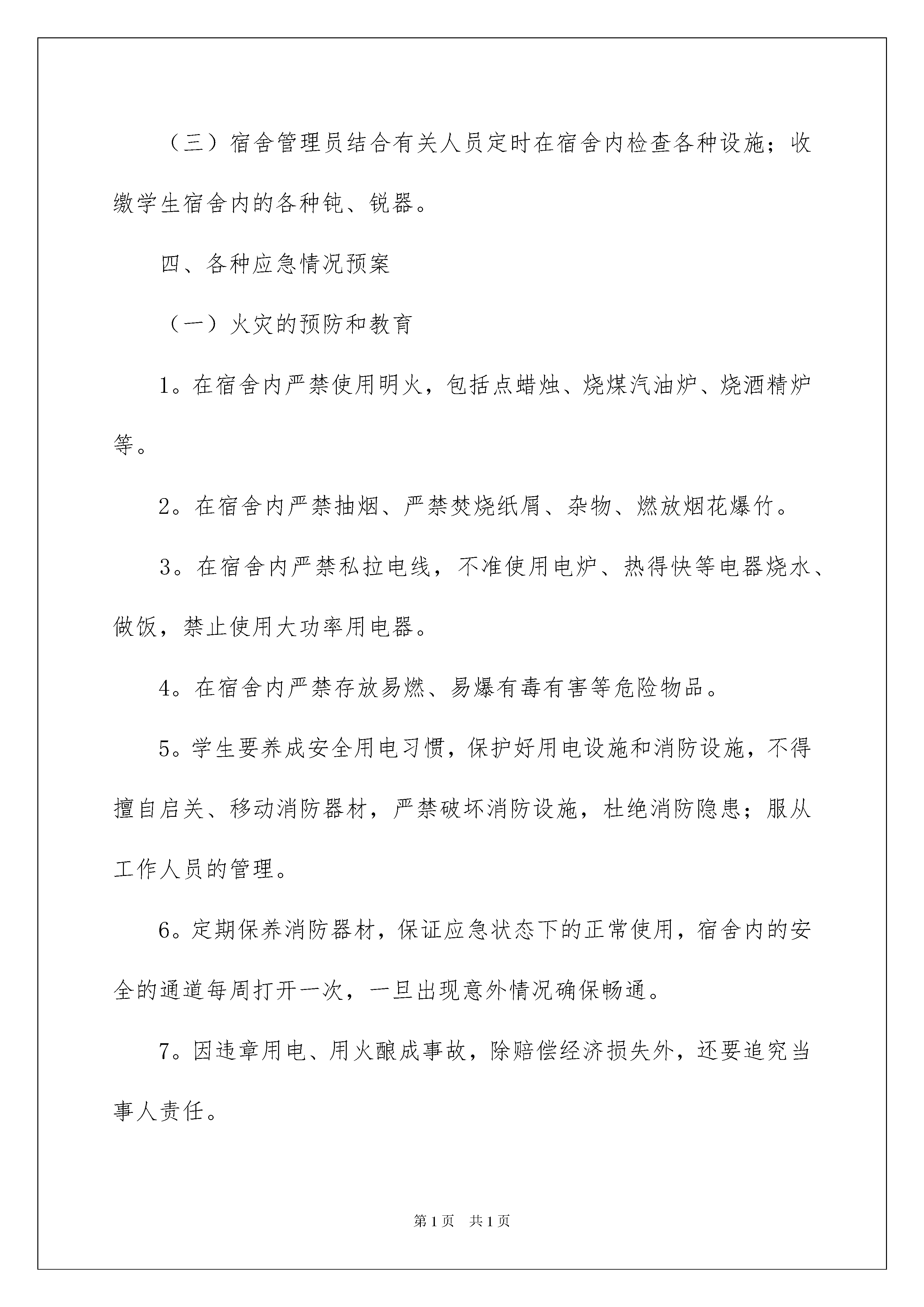 （三）宿舍管理员结合有关人员定时在宿舍内检查各种设施；收缴学生宿舍内的各种钝、锐器。

四、各种应急情况预案

（一）火灾的预防和教育

1。在宿舍内严禁使用明火，包括点蜡烛、烧煤汽油炉、烧酒精炉等。

2。在宿舍内严禁抽烟、严禁焚烧纸屑、杂物、燃放烟花爆竹。

3。在宿舍内严禁私拉电线，不准使用电炉、热得快等电器烧水、做饭，禁止使用大功率用电器。

4。在宿舍内严禁存放易燃、易爆有毒有害等危险物品。

5。学生要养成安全用电习惯，保护好用电设施和消防设施，不得擅自启关、移动消防器材，严禁破坏消防设施，杜绝消防隐患；服从工作人员的管理。

6。定期保养消防器材，保证应急状态下的正常使用，宿舍内的安全的通道每周打开一次，一旦出现意外情况确保畅通。

7。因违章用电、用火酿成事故，除赔偿经济损失外，还要追究当事人责任。

第1页 共1页